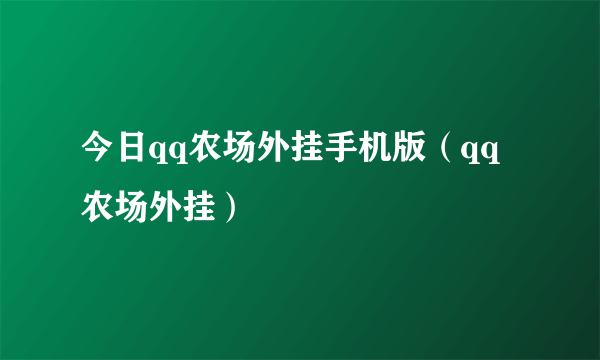 今日qq农场外挂手机版（qq农场外挂）